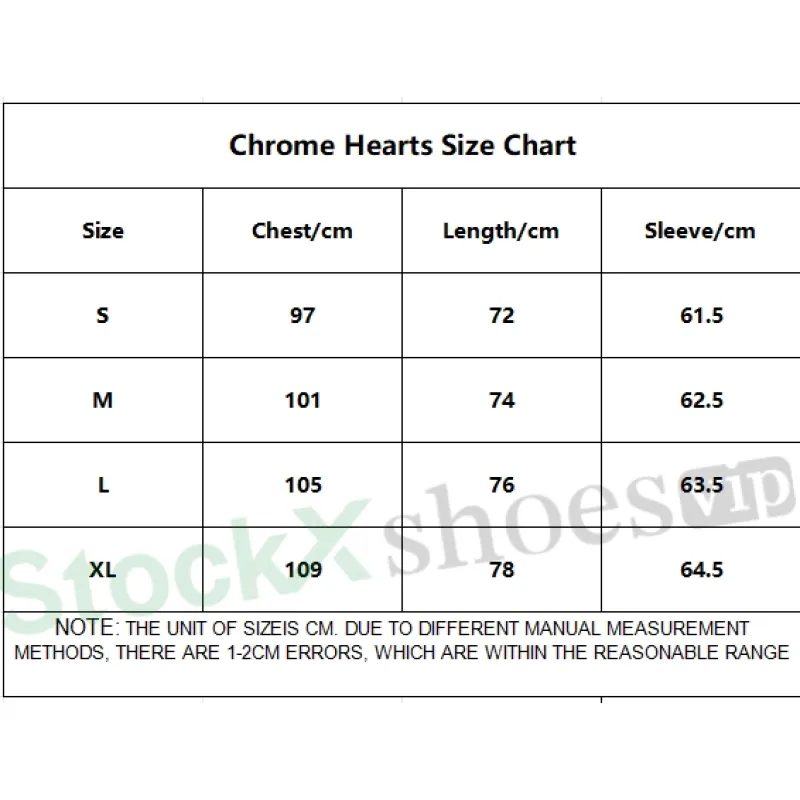 Chrome Hearts Size Chart

| Size | Chest/cm | Length/cm | Sleeve/cm |
|---|---|---|---|
| S | 97 | 72 | 61.5 |
| M | 101 | 74 | 62.5 |
| L | 105 | 76 | 63.5 |
| XL | 109 | 78 | 64.5 |

NOTE: THE UNIT OF SIZEIS CM. DUE TO DIFFERENT MANUAL MEASUREMENT METHODS, THERE ARE 1-2CM ERRORS, WHICH ARE WITHIN THE REASONABLE RANGE

StockX shoes vip